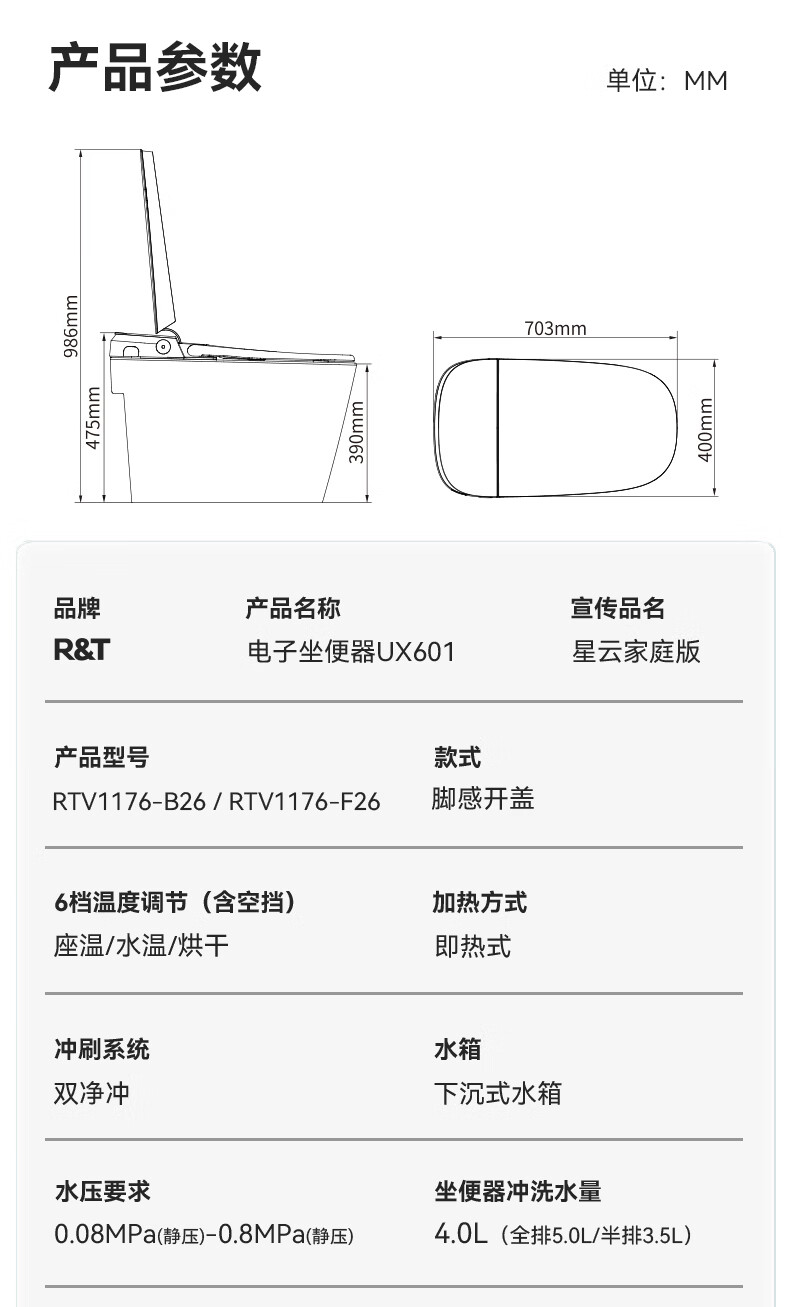 产品参数

单位：MM

986mm

475mm

390mm

703mm

400mm

品牌
R&T

产品名称
电子坐便器UX601

宣传品名
星云家庭版

产品型号
RTV1176-B26 / RTV1176-F26

款式
脚感开盖

6档温度调节（含空挡）
座温/水温/烘干

加热方式
即热式

冲刷系统
双净冲

水箱
下沉式水箱

水压要求
0.08MPa(静压)-0.8MPa(静压)

坐便器冲洗水量
4.0L（全排5.0L/半排3.5L）